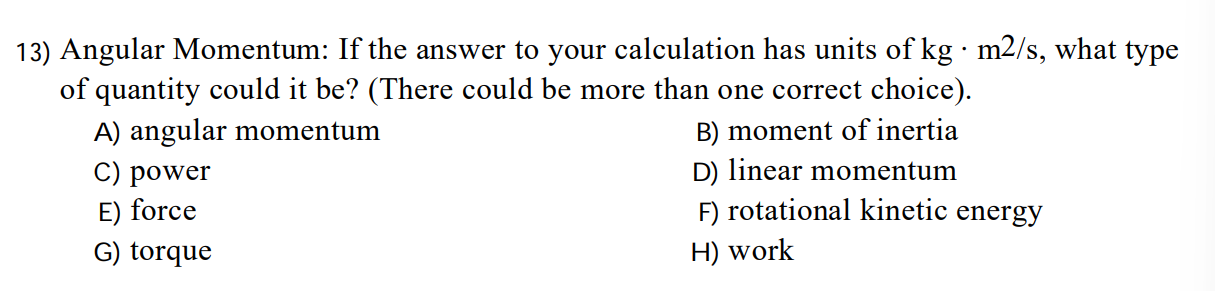 13) Angular Momentum: If the answer to your calculation has units of kg · m2/s, what type of quantity could it be? (There could be more than one correct choice).

A) angular momentum
B) moment of inertia
C) power
D) linear momentum
E) force
F) rotational kinetic energy
G) torque
H) work